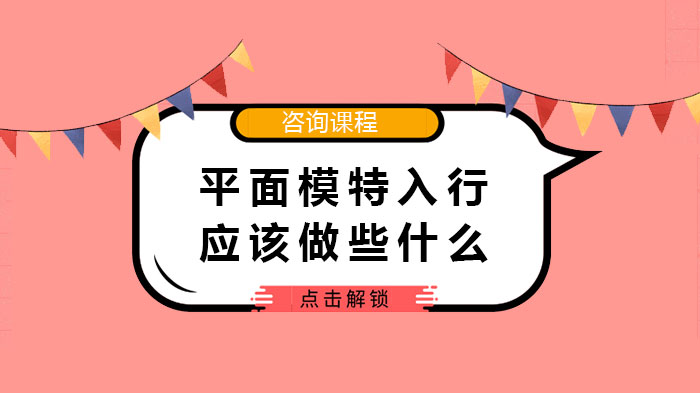 咨询课程

平面模特入行
应该做些什么

点击解锁